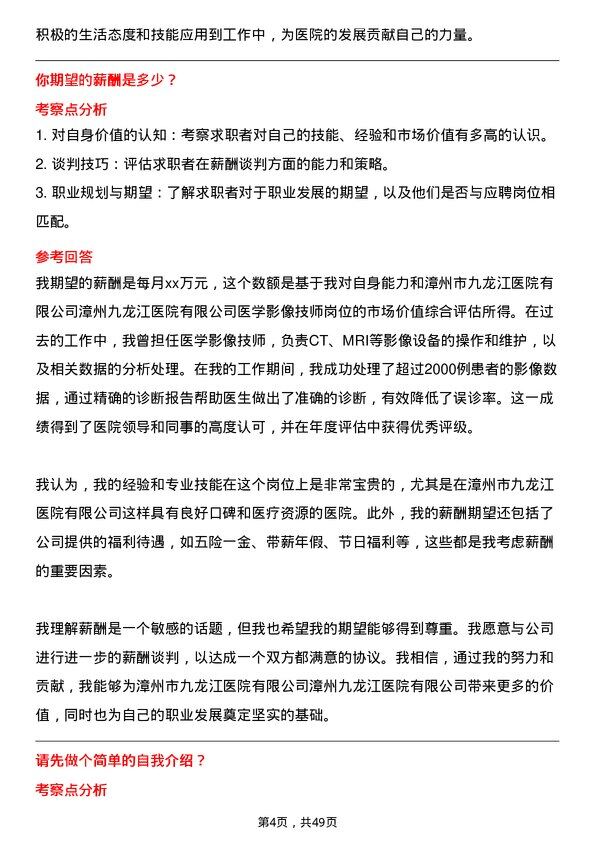 积极的生活态度和技能应用到工作中，为医院的发展贡献自己的力量。

你期望的薪酬是多少？

考察点分析

1. 对自身价值的认知：考察求职者对自己的技能、经验和市场价值有多高的认识。

2. 谈判技巧：评估求职者在薪酬谈判方面的能力和策略。

3. 职业规划与期望：了解求职者对于职业发展的期望，以及他们是否与应聘岗位相匹配。

参考回答

我期望的薪酬是每月xx万元，这个数额是基于我对自身能力和漳州市九龙江医院有限公司漳州九龙江医院有限公司医学影像技师岗位的市场价值综合评估所得。在过去的工作中，我曾担任医学影像技师，负责CT、MRI等影像设备的操作和维护，以及相关数据的分析处理。在我的工作期间，我成功处理了超过2000例患者的影像数据，通过精确的诊断报告帮助医生做出了准确的诊断，有效降低了误诊率。这一成绩得到了医院领导和同事的高度认可，并在年度评估中获得优秀评级。

我认为，我的经验和专业技能在这个岗位上是非常宝贵的，尤其是在漳州市九龙江医院有限公司这样具有良好口碑和医疗资源的医院。此外，我的薪酬期望还包括了公司提供的福利待遇，如五险一金、带薪年假、节日福利等，这些都是我考虑薪酬的重要因素。

我理解薪酬是一个敏感的话题，但我也希望我的期望能够得到尊重。我愿意与公司进行进一步的薪酬谈判，以达成一个双方都满意的协议。我相信，通过我的努力和贡献，我能够为漳州市九龙江医院有限公司漳州九龙江医院有限公司带来更多的价值，同时也为自己的职业发展奠定坚实的基础。

请先做个简单的自我介绍？

考察点分析

第4页，共49页